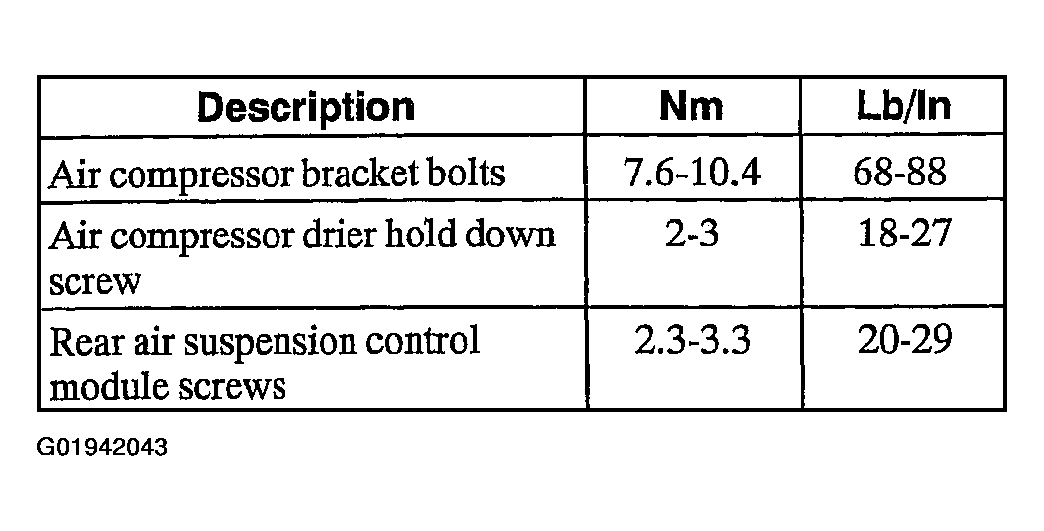 | Description | Nm | Lb/In |
|---|---|---|
| Air compressor bracket bolts | 7.6-10.4 | 68-88 |
| Air compressor drier hold down screw | 2-3 | 18-27 |
| Rear air suspension control module screws | 2.3-3.3 | 20-29 |

G01942043